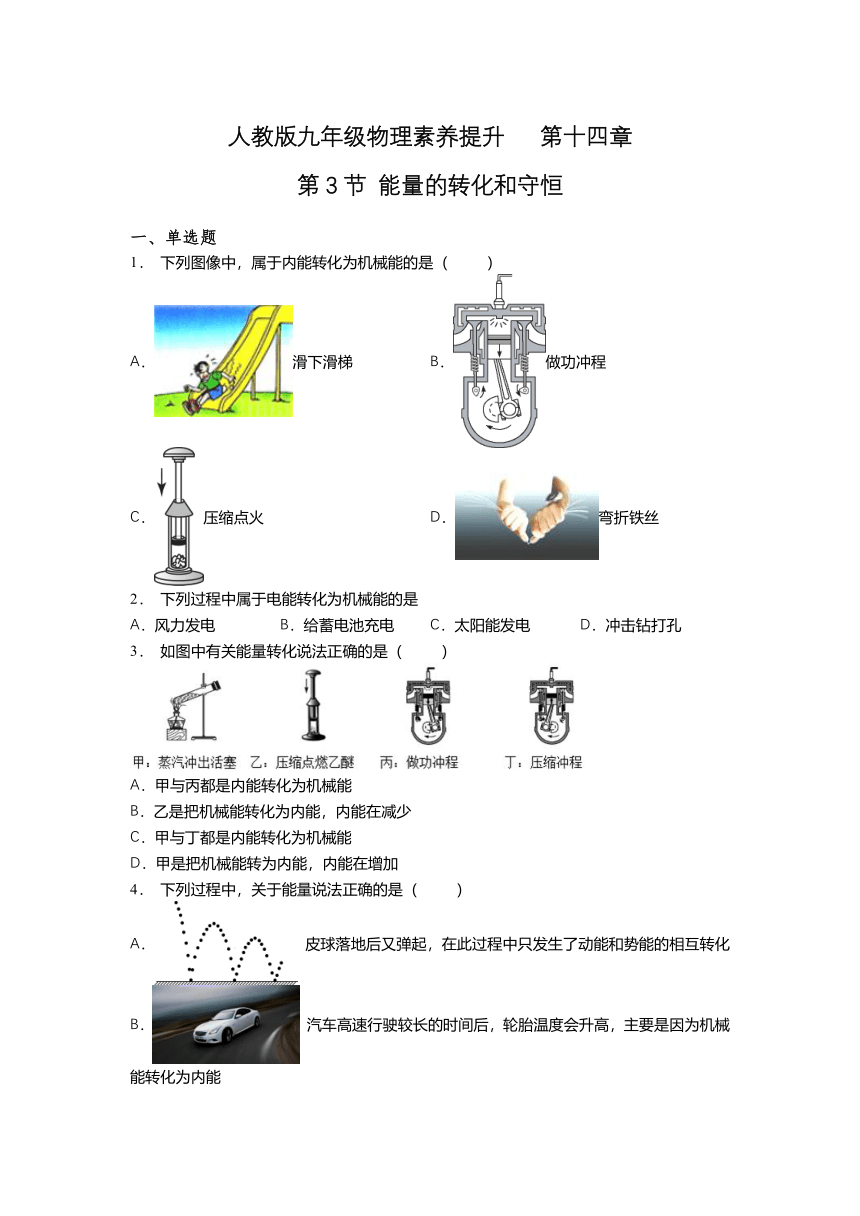 人教版九年级物理素养提升　第十四章

第 3 节 能量的转化和守恒

一、单选题

1． 下列图像中，属于内能转化为机械能的是（　　）

A． 滑下滑梯　　B． 做功冲程

C． 压缩点火　　D． 弯折铁丝

2． 下列过程中属于电能转化为机械能的是

A．风力发电　　B．给蓄电池充电　　C．太阳能发电　　D．冲击钻打孔

3． 如图中有关能量转化说法正确的是（　　）

甲：蒸汽冲出活塞　乙：压缩点燃乙醚　丙：做功冲程　丁：压缩冲程

A．甲与丙都是内能转化为机械能

B．乙是把机械能转化为内能，内能在减少

C．甲与丁都是内能转化为机械能

D．甲是把机械能转为内能，内能在增加

4． 下列过程中，关于能量说法正确的是（　　）

A． 皮球落地后又弹起，在此过程中只发生了动能和势能的相互转化

B． 汽车高速行驶较长的时间后，轮胎温度会升高，主要是因为机械能转化为内能